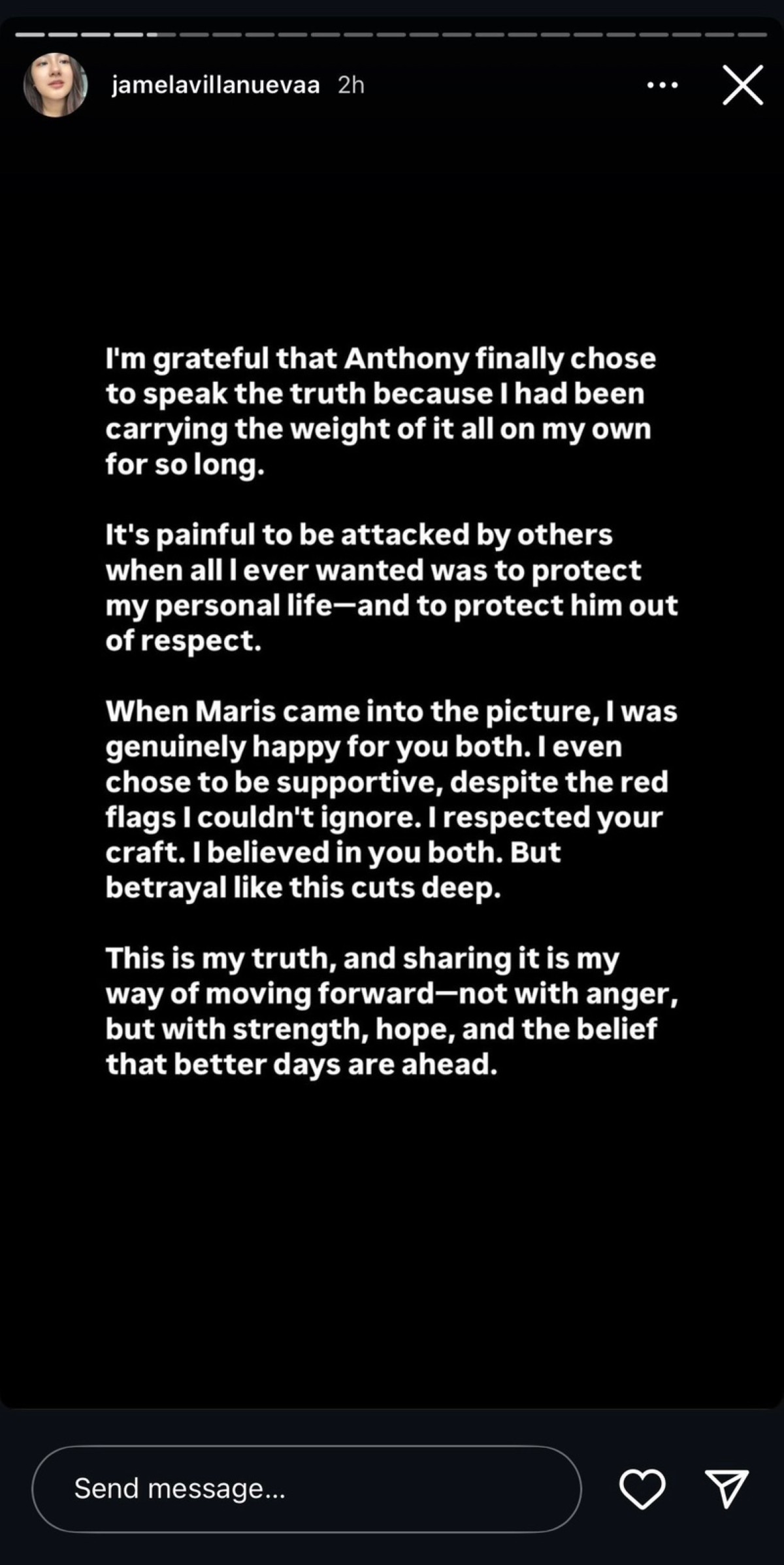 jamelavillanuevaa 2h

I'm grateful that Anthony finally chose to speak the truth because I had been carrying the weight of it all on my own for so long.

It's painful to be attacked by others when all I ever wanted was to protect my personal life—and to protect him out of respect.

When Maris came into the picture, I was genuinely happy for you both. I even chose to be supportive, despite the red flags I couldn't ignore. I respected your craft. I believed in you both. But betrayal like this cuts deep.

This is my truth, and sharing it is my way of moving forward—not with anger, but with strength, hope, and the belief that better days are ahead.

Send message...